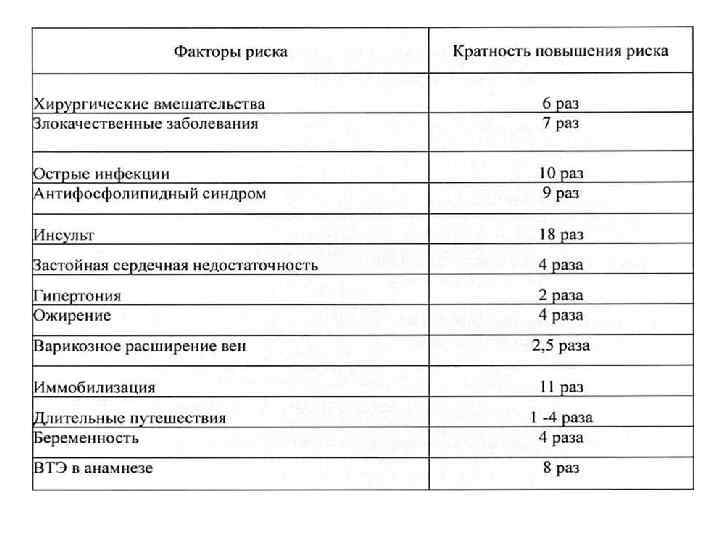 | Факторы риска | Кратность повышения риска |
|---|---|
| Хирургические вмешательства | 6 раз |
| Злокачественные заболевания | 7 раз |
| Острые инфекции | 10 раз |
| Антифосфолипидный синдром | 9 раз |
| Инсульт | 18 раз |
| Застойная сердечная недостаточность | 4 раза |
| Гипертония | 2 раза |
| Ожирение | 4 раза |
| Варикозное расширение вен | 2,5 раза |
| Иммобилизация | 11 раз |
| Длительные путешествия | 1 -4 раза |
| Беременность | 4 раза |
| ВТЭ в анамнезе | 8 раз |